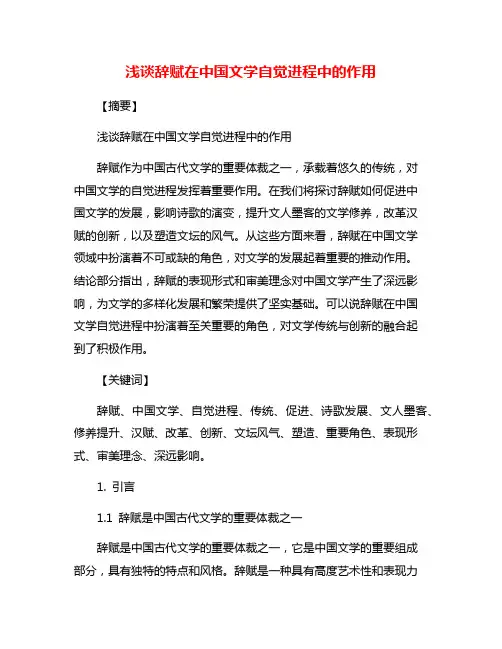 浅谈辞赋在中国文学自觉进程中的作用

【摘要】

浅谈辞赋在中国文学自觉进程中的作用

辞赋作为中国古代文学的重要体裁之一，承载着悠久的传统，对中国文学的自觉进程发挥着重要作用。在我们将探讨辞赋如何促进中国文学的发展，影响诗歌的演变，提升文人墨客的文学修养，改革汉赋的创新，以及塑造文坛的风气。从这些方面来看，辞赋在中国文学领域中扮演着不可或缺的角色，对文学的发展起着重要的推动作用。结论部分指出，辞赋的表现形式和审美理念对中国文学产生了深远影响，为文学的多样化发展和繁荣提供了坚实基础。可以说辞赋在中国文学自觉进程中扮演着至关重要的角色，对文学传统与创新的融合起到了积极作用。

【关键词】

辞赋、中国文学、自觉进程、传统、促进、诗歌发展、文人墨客、修养提升、汉赋、改革、创新、文坛风气、塑造、重要角色、表现形式、审美理念、深远影响。

1. 引言

1.1 辞赋是中国古代文学的重要体裁之一

辞赋是中国古代文学的重要体裁之一，它是中国文学的重要组成部分，具有独特的特点和风格。辞赋是一种具有高度艺术性和表现力